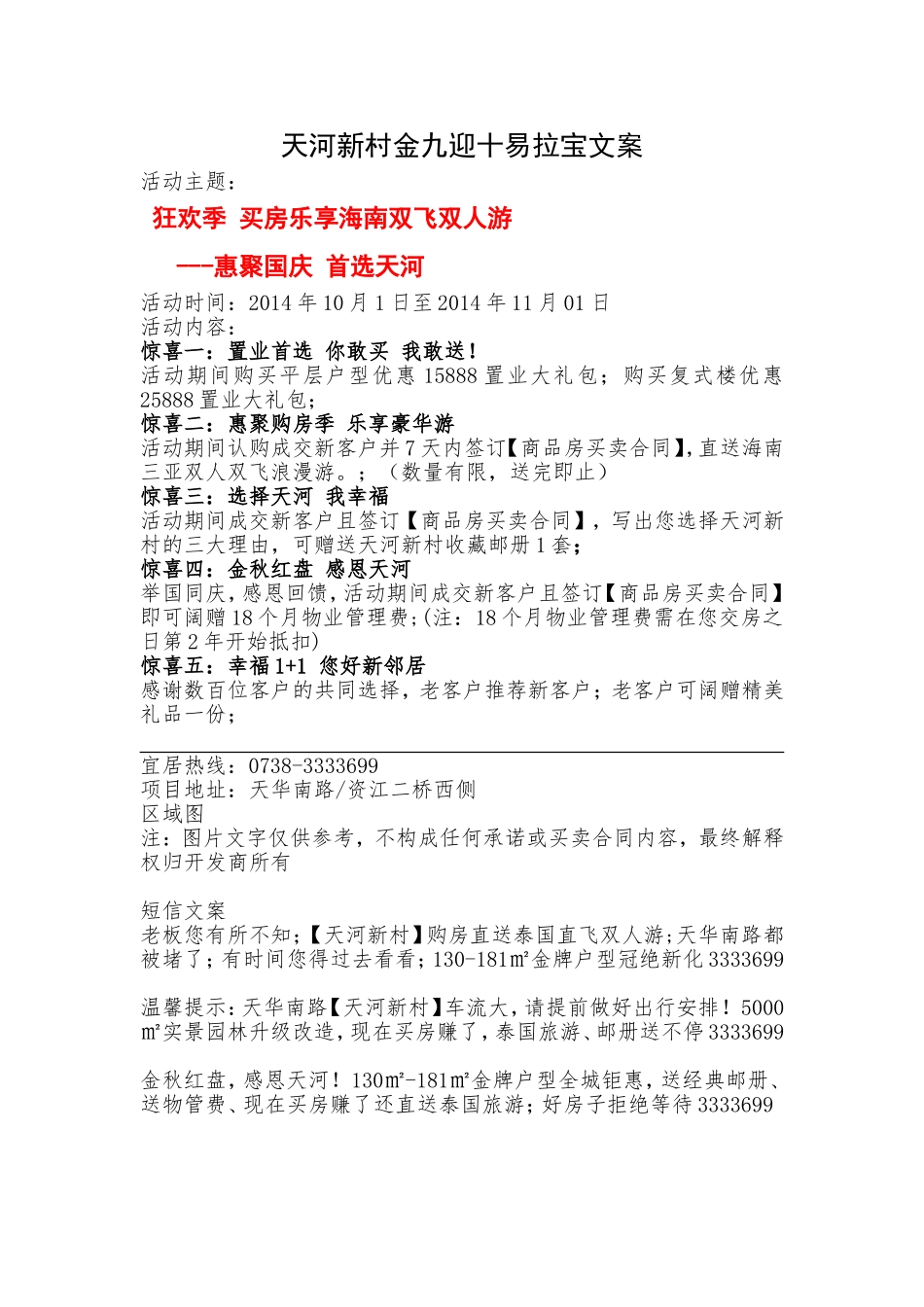 天河新村金九迎十易拉宝文案

活动主题：

狂欢季 买房乐享海南双飞双人游

——惠聚国庆 首选天河

活动时间：2014 年 10 月 1 日至 2014 年 11 月 01 日
活动内容：
惊喜一：置业首选 你敢买 我敢送！
活动期间购买平层户型优惠 15888 置业大礼包；购买复式楼优惠 25888 置业大礼包；
惊喜二：惠聚购房季 乐享豪华游
活动期间认购成交新客户并 7 天内签订【商品房买卖合同】，直送海南三亚双人双飞浪漫游。；（数量有限，送完即止）
惊喜三：选择天河 我幸福
活动期间成交新客户且签订【商品房买卖合同】，写出您选择天河新村的三大理由，可赠送天河新村收藏邮册 1 套；
惊喜四：金秋红盘 感恩天河
举国同庆，感恩回馈，活动期间成交新客户且签订【商品房买卖合同】即可阔赠 18 个月物业管理费；(注：18 个月物业管理费需在您交房之日第 2 年开始抵扣)
惊喜五：幸福 1+1 您好新邻居
感谢数百位客户的共同选择，老客户推荐新客户；老客户可阔赠精美礼品一份；

宜居热线：0738-3333699
项目地址：天华南路/资江二桥西侧
区域图
注：图片文字仅供参考，不构成任何承诺或买卖合同内容，最终解释权归开发商所有

短信文案
老板您有所不知;【天河新村】购房直送泰国直飞双人游;天华南路都被堵了;有时间您得过去看看;130-181㎡金牌户型冠绝新化 3333699

温馨提示:天华南路【天河新村】车流大,请提前做好出行安排！5000㎡实景园林升级改造,现在买房赚了,泰国旅游、邮册送不停 3333699

金秋红盘，感恩天河！130㎡-181㎡金牌户型全城钜惠，送经典邮册、送物管费、现在买房赚了还直送泰国旅游;好房子拒绝等待 3333699